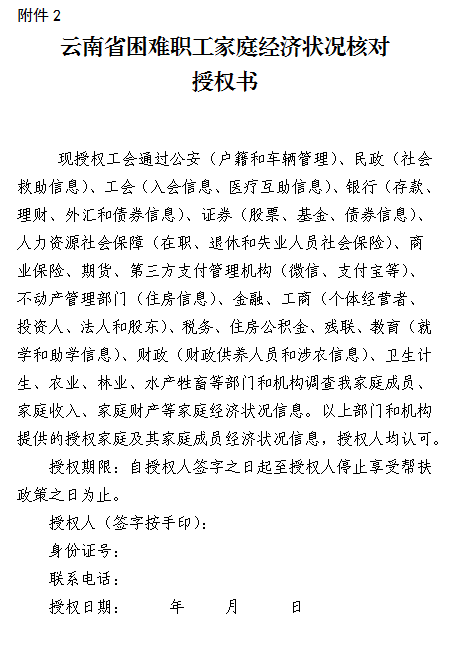 附件 2

云南省困难职工家庭经济状况核对
授权书

现授权工会通过公安（户籍和车辆管理）、民政（社会救助信息）、工会（入会信息、医疗互助信息）、银行（存款、理财、外汇和债券信息）、证券（股票、基金、债券信息）、人力资源社会保障（在职、退休和失业人员社会保险）、商业保险、期货、第三方支付管理机构（微信、支付宝等）、不动产管理部门（住房信息）、金融、工商（个体经营者、投资人、法人和股东）、税务、住房公积金、残联、教育（就学和助学信息）、财政（财政供养人员和涉农信息）、卫生计生、农业、林业、水产牲畜等部门和机构调查我家庭成员、家庭收入、家庭财产等家庭经济状况信息。以上部门和机构提供的授权家庭及其家庭成员经济状况信息，授权人均认可。

授权期限：自授权人签字之日起至授权人停止享受帮扶政策之日为止。

授权人（签字按手印）：

身份证号：

联系电话：

授权日期：　　年　　月　　日